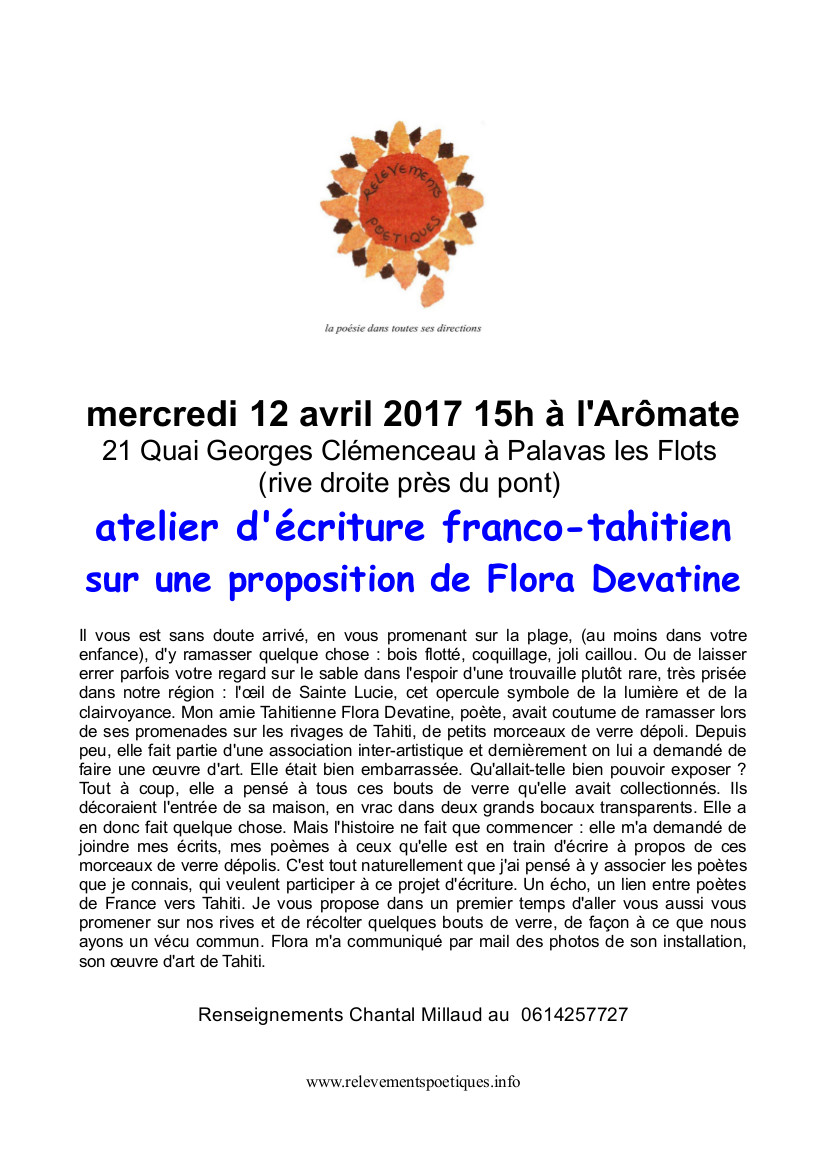 RELEVEMENTS POETIQUES

la poésie dans toutes ses directions

mercredi 12 avril 2017 15h à l'Arômate
21 Quai Georges Clémenceau à Palavas les Flots
(rive droite près du pont)

atelier d'écriture franco-tahitien
sur une proposition de Flora Devatine

Il vous est sans doute arrivé, en vous promenant sur la plage, (au moins dans votre enfance), d'y ramasser quelque chose : bois flotté, coquillage, joli caillou. Ou de laisser errer parfois votre regard sur le sable dans l'espoir d'une trouvaille plutôt rare, très prisée dans notre région : l'œil de Sainte Lucie, cet opercule symbole de la lumière et de la clairvoyance. Mon amie Tahitienne Flora Devatine, poète, avait coutume de ramasser lors de ses promenades sur les rivages de Tahiti, de petits morceaux de verre dépoli. Depuis peu, elle fait partie d'une association inter-artistique et dernièrement on lui a demandé de faire une œuvre d'art. Elle était bien embarrassée. Qu'allait-telle bien pouvoir exposer ? Tout à coup, elle a pensé à tous ces bouts de verre qu'elle avait collectionnés. Ils décoraient l'entrée de sa maison, en vrac dans deux grands bocaux transparents. Elle a en donc fait quelque chose. Mais l'histoire ne fait que commencer : elle m'a demandé de joindre mes écrits, mes poèmes à ceux qu'elle est en train d'écrire à propos de ces morceaux de verre dépolis. C'est tout naturellement que j'ai pensé à y associer les poètes que je connais, qui veulent participer à ce projet d'écriture. Un écho, un lien entre poètes de France vers Tahiti. Je vous propose dans un premier temps d'aller vous aussi vous promener sur nos rives et de récolter quelques bouts de verre, de façon à ce que nous ayons un vécu commun. Flora m'a communiqué par mail des photos de son installation, son œuvre d'art de Tahiti.

Renseignements Chantal Millaud au 0614257727

www.relevementspoetiques.info